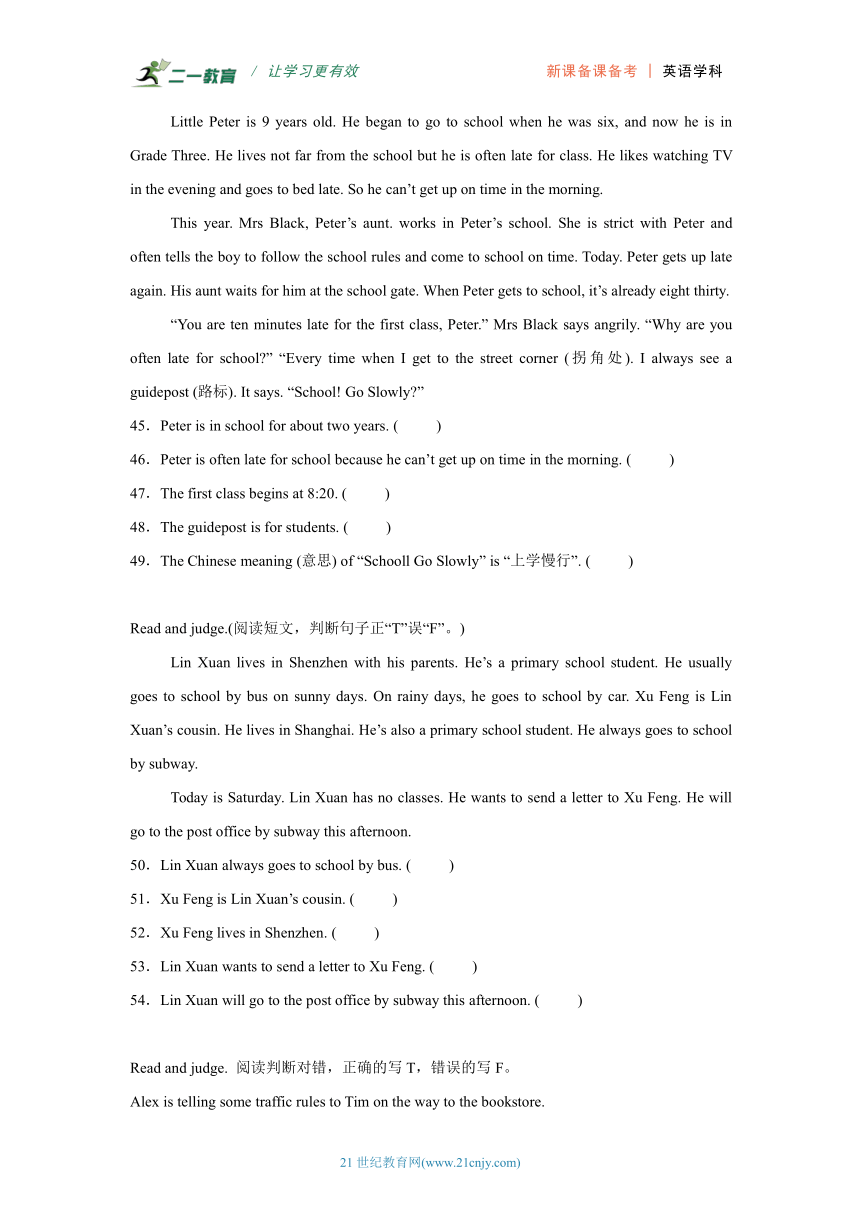 二一教育 / 让学习更有效 新课备课备考 | 英语学科

Little Peter is 9 years old. He began to go to school when he was six, and now he is in Grade Three. He lives not far from the school but he is often late for class. He likes watching TV in the evening and goes to bed late. So he can’t get up on time in the morning.

This year. Mrs Black, Peter’s aunt. works in Peter’s school. She is strict with Peter and often tells the boy to follow the school rules and come to school on time. Today. Peter gets up late again. His aunt waits for him at the school gate. When Peter gets to school, it’s already eight thirty.

“You are ten minutes late for the first class, Peter.” Mrs Black says angrily. “Why are you often late for school?” “Every time when I get to the street corner (拐角处). I always see a guidepost (路标). It says. “School! Go Slowly?”

45．Peter is in school for about two years. (　　)

46．Peter is often late for school because he can’t get up on time in the morning. (　　)

47．The first class begins at 8:20. (　　)

48．The guidepost is for students. (　　)

49．The Chinese meaning (意思) of “Schooll Go Slowly” is “上学慢行”. (　　)

Read and judge.(阅读短文，判断句子正“T”误“F”。)

Lin Xuan lives in Shenzhen with his parents. He’s a primary school student. He usually goes to school by bus on sunny days. On rainy days, he goes to school by car. Xu Feng is Lin Xuan’s cousin. He lives in Shanghai. He’s also a primary school student. He always goes to school by subway.

Today is Saturday. Lin Xuan has no classes. He wants to send a letter to Xu Feng. He will go to the post office by subway this afternoon.

50．Lin Xuan always goes to school by bus. (　　)

51．Xu Feng is Lin Xuan’s cousin. (　　)

52．Xu Feng lives in Shenzhen. (　　)

53．Lin Xuan wants to send a letter to Xu Feng. (　　)

54．Lin Xuan will go to the post office by subway this afternoon. (　　)

Read and judge. 阅读判断对错，正确的写 T，错误的写 F。

Alex is telling some traffic rules to Tim on the way to the bookstore.

21 世纪教育网(www.21cnjy.com)